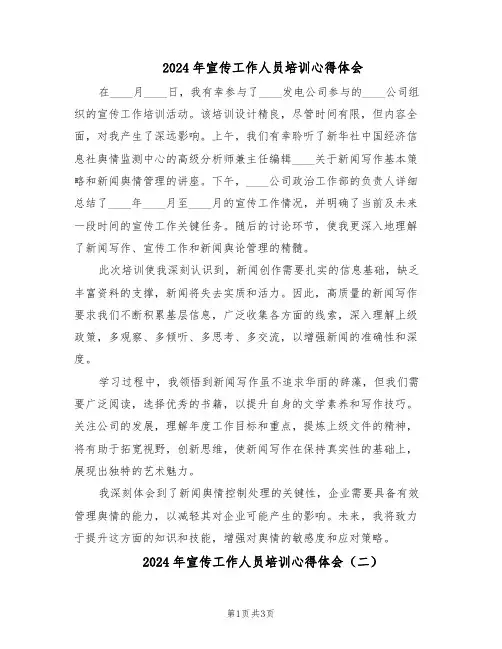 2024年宣传工作人员培训心得体会

在____月____日，我有幸参与了____发电公司参与的____公司组织的宣传工作培训活动。该培训设计精良，尽管时间有限，但内容全面，对我产生了深远影响。上午，我们有幸聆听了新华社中国经济信息社舆情监测中心的高级分析师兼主任编辑____关于新闻写作基本策略和新闻舆情管理的讲座。下午，____公司政治工作部的负责人详细总结了____年____月至____月的宣传工作情况，并明确了当前及未来一段时间的宣传工作关键任务。随后的讨论环节，使我更深入地理解了新闻写作、宣传工作和新闻舆论管理的精髓。

此次培训使我深刻认识到，新闻创作需要扎实的信息基础，缺乏丰富资料的支撑，新闻将失去实质和活力。因此，高质量的新闻写作要求我们不断积累基层信息，广泛收集各方面的线索，深入理解上级政策，多观察、多倾听、多思考、多交流，以增强新闻的准确性和深度。

学习过程中，我领悟到新闻写作虽不追求华丽的辞藻，但我们需要广泛阅读，选择优秀的书籍，以提升自身的文学素养和写作技巧。关注公司的发展，理解年度工作目标和重点，提炼上级文件的精神，将有助于拓宽视野，创新思维，使新闻写作在保持真实性的基础上，展现出独特的艺术魅力。

我深刻体会到了新闻舆情控制处理的关键性，企业需要具备有效管理舆情的能力，以减轻其对企业可能产生的影响。未来，我将致力于提升这方面的知识和技能，增强对舆情的敏感度和应对策略。

2024年宣传工作人员培训心得体会（二）

第1页 共3页